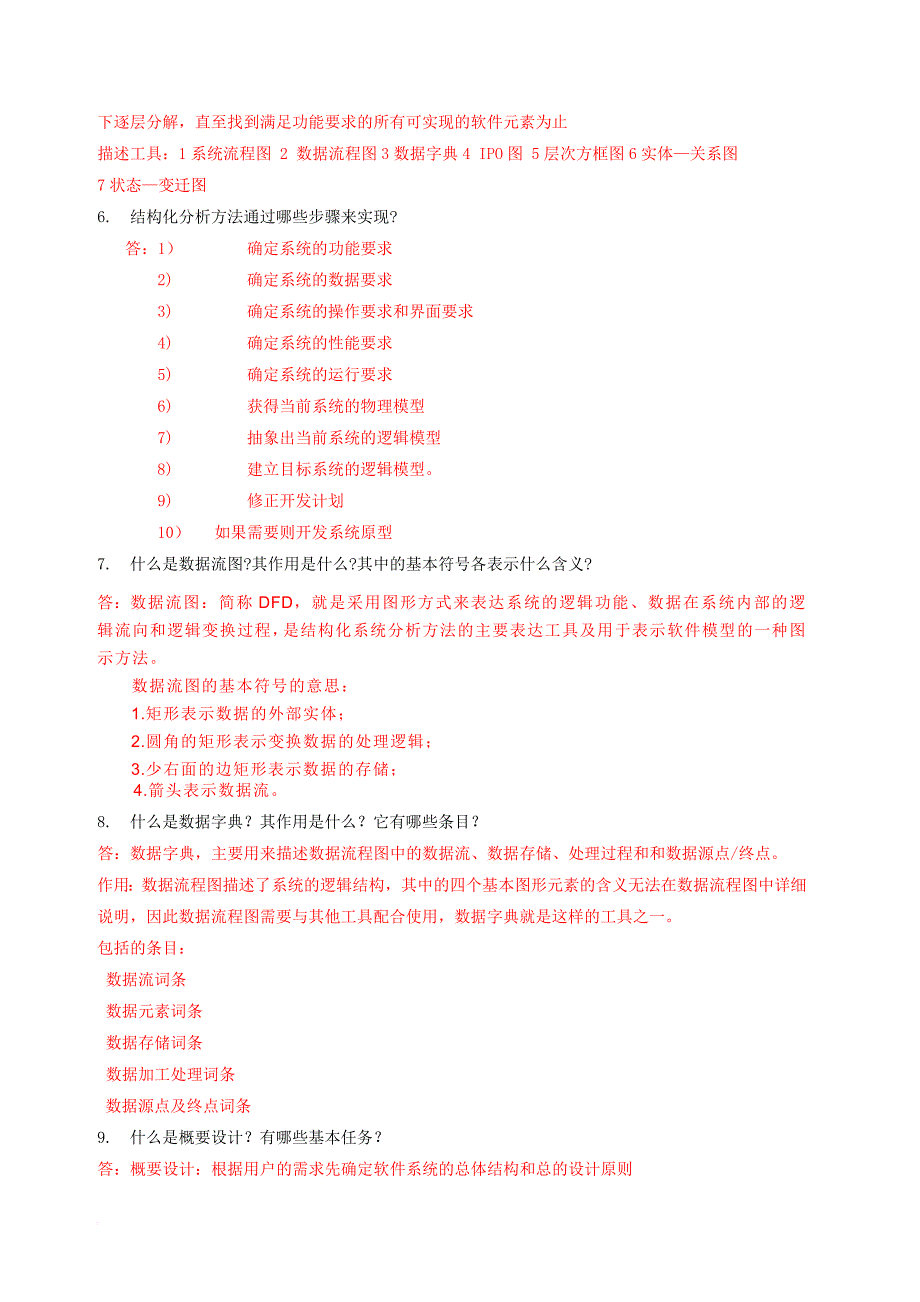 下逐层分解，直至找到满足功能要求的所有可实现的软件元素为止

描述工具：1 系统流程图 2 数据流程图 3 数据字典 4 IPO 图 5 层次方框图 6 实体—关系图 7 状态—变迁图

6. 结构化分析方法通过哪些步骤来实现?

答：1） 确定系统的功能要求

2） 确定系统的数据要求

3） 确定系统的操作要求和界面要求

4） 确定系统的性能要求

5） 确定系统的运行要求

6） 获得当前系统的物理模型

7） 抽象出当前系统的逻辑模型

8） 建立目标系统的逻辑模型。

9） 修正开发计划

10） 如果需要则开发系统原型

7. 什么是数据流图?其作用是什么?其中的基本符号各表示什么含义?

答：数据流图：简称 DFD，就是采用图形方式来表达系统的逻辑功能、数据在系统内部的逻辑流向和逻辑变换过程，是结构化系统分析方法的主要表达工具及用于表示软件模型的一种图示方法。

数据流图的基本符号的意思：

1.矩形表示数据的外部实体；

2.圆角的矩形表示变换数据的处理逻辑；

3.少右面的边矩形表示数据的存储；

4.箭头表示数据流。

8. 什么是数据字典？其作用是什么？它有哪些条目？

答：数据字典，主要用来描述数据流程图中的数据流、数据存储、处理过程和和数据源点/终点。

作用：数据流程图描述了系统的逻辑结构，其中的四个基本图形元素的含义无法在数据流程图中详细说明，因此数据流程图需要与其他工具配合使用，数据字典就是这样的工具之一。

包括的条目：

数据流词条

数据元素词条

数据存储词条

数据加工处理词条

数据源点及终点词条

9. 什么是概要设计？有哪些基本任务？

答：概要设计：根据用户的需求先确定软件系统的总体结构和总的设计原则